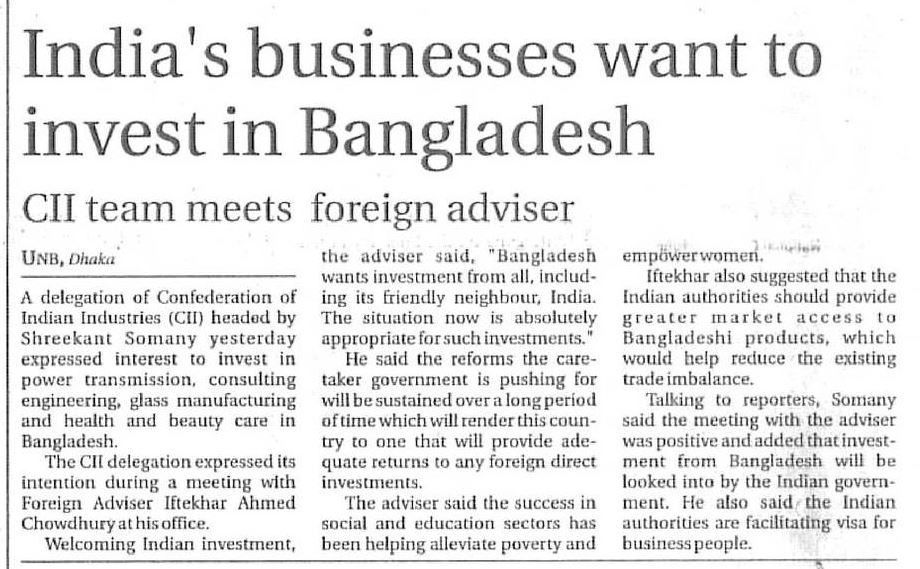 India's businesses want to invest in Bangladesh

CII team meets foreign adviser

UNB, Dhaka

A delegation of Confederation of Indian Industries (CII) headed by Shreekant Somany yesterday expressed interest to invest in power transmission, consulting engineering, glass manufacturing and health and beauty care in Bangladesh.

The CII delegation expressed its intention during a meeting with Foreign Adviser Iftekhar Ahmed Chowdhury at his office.

Welcoming Indian investment, the adviser said, "Bangladesh wants investment from all, including its friendly neighbour, India. The situation now is absolutely appropriate for such investments."

He said the reforms the caretaker government is pushing for will be sustained over a long period of time which will render this country to one that will provide adequate returns to any foreign direct investments.

The adviser said the success in social and education sectors has been helping alleviate poverty and empower women.

Iftekhar also suggested that the Indian authorities should provide greater market access to Bangladeshi products, which would help reduce the existing trade imbalance.

Talking to reporters, Somany said the meeting with the adviser was positive and added that investment from Bangladesh will be looked into by the Indian government. He also said the Indian authorities are facilitating visa for business people.